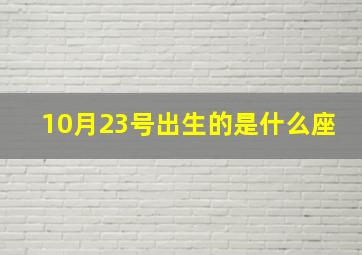 10月23号出生的是什么座